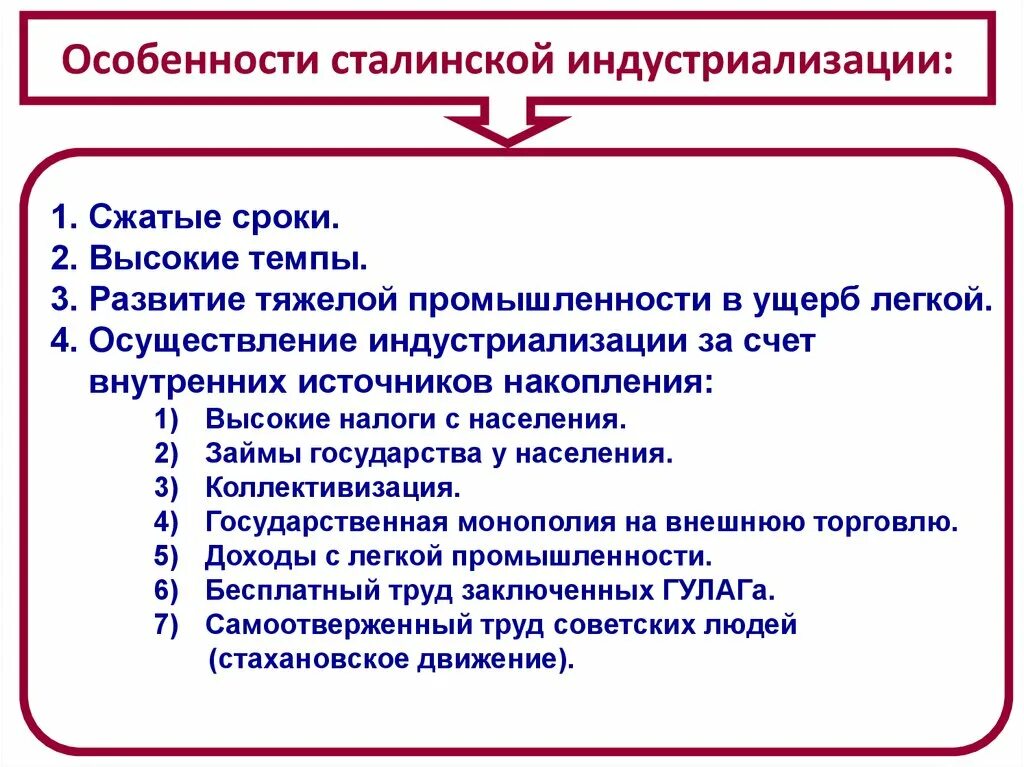 Особенности сталинской индустриализации:

1. Сжатые сроки.
2. Высокие темпы.
3. Развитие тяжелой промышленности в ущерб легкой.
4. Осуществление индустриализации за счет внутренних источников накопления:
1) Высокие налоги с населения.
2) Займы государства у населения.
3) Коллективизация.
4) Государственная монополия на внешнюю торговлю.
5) Доходы с легкой промышленности.
6) Бесплатный труд заключенных ГУЛАГа.
7) Самоотверженный труд советских людей (стахановское движение).